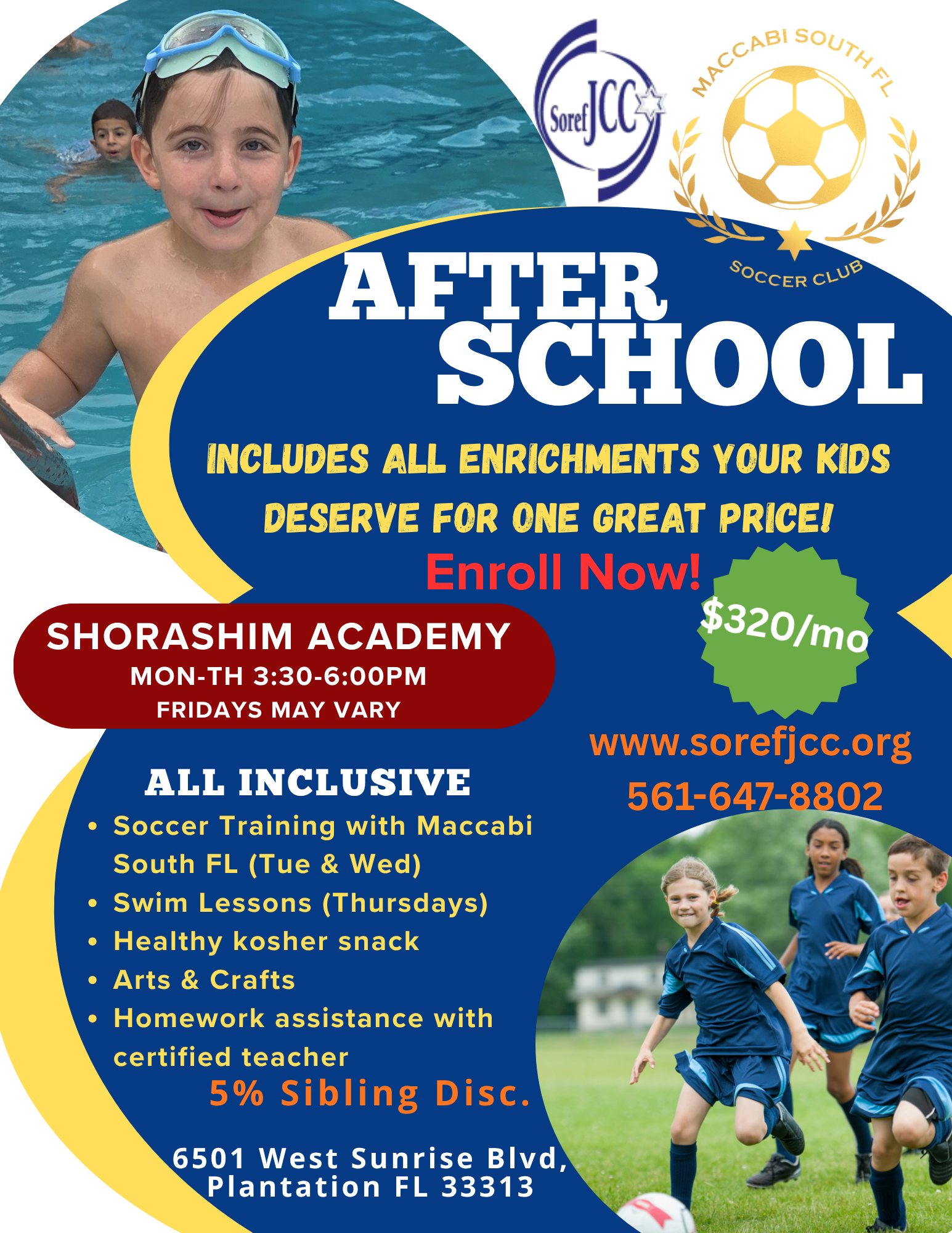 Soref JCC

MACCABI SOUTH FL
SOCCER CLUB

AFTER SCHOOL

INCLUDES ALL ENRICHMENTS YOUR KIDS DESERVE FOR ONE GREAT PRICE!

Enroll Now!

$320/mo

SHORASHIM ACADEMY
MON-TH 3:30-6:00PM
FRIDAYS MAY VARY

www.sorefjcc.org
561-647-8802

ALL INCLUSIVE
• Soccer Training with Maccabi South FL (Tue & Wed)
• Swim Lessons (Thursdays)
• Healthy kosher snack
• Arts & Crafts
• Homework assistance with certified teacher

5% Sibling Disc.

6501 West Sunrise Blvd,
Plantation FL 33313